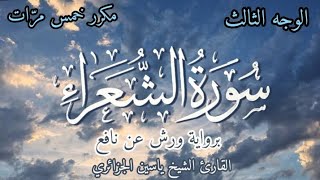 الوجه الثالث

مكرر خمس مرّات

سُورَةُ الشُّعَرَاءِ

برواية ورش عن نافع

القارئ الشيخ ياسين الجزائري